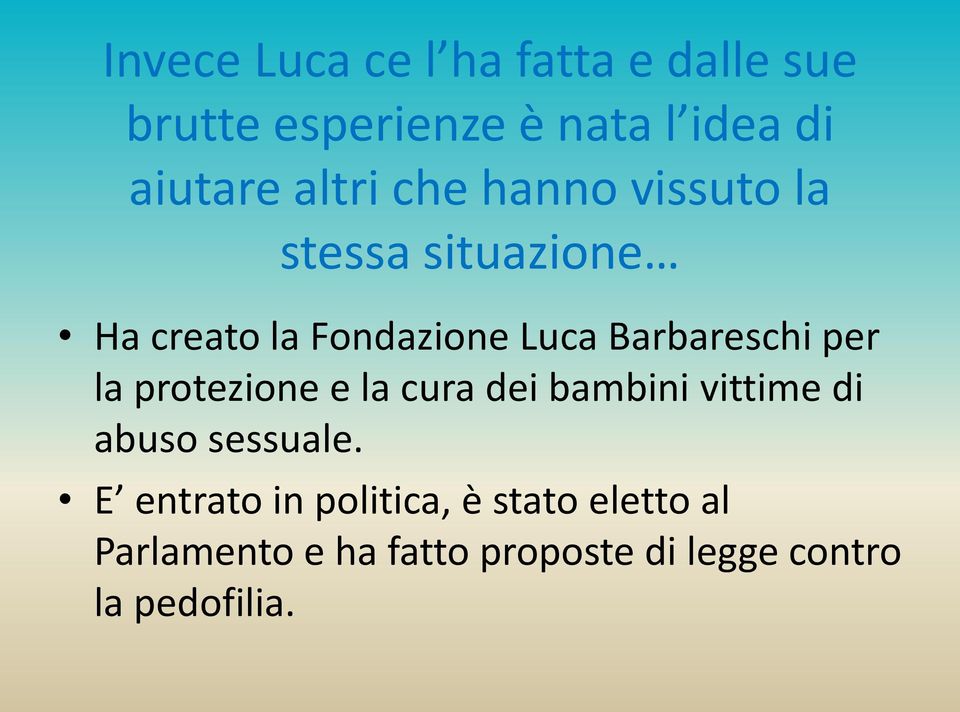 Invece Luca ce l’ha fatta e dalle sue brutte esperienze è nata l’idea di aiutare altri che hanno vissuto la stessa situazione…

• Ha creato la Fondazione Luca Barbareschi per la protezione e la cura dei bambini vittime di abuso sessuale.
• E’ entrato in politica, è stato eletto al Parlamento e ha fatto proposte di legge contro la pedofilia.